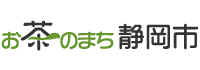 お茶のまち 静岡市